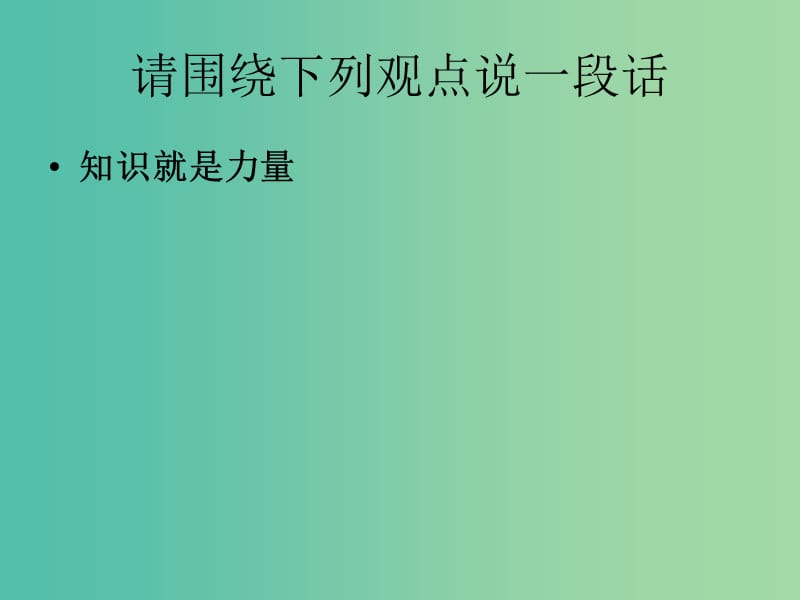 请围绕下列观点说一段话

• 知识就是力量